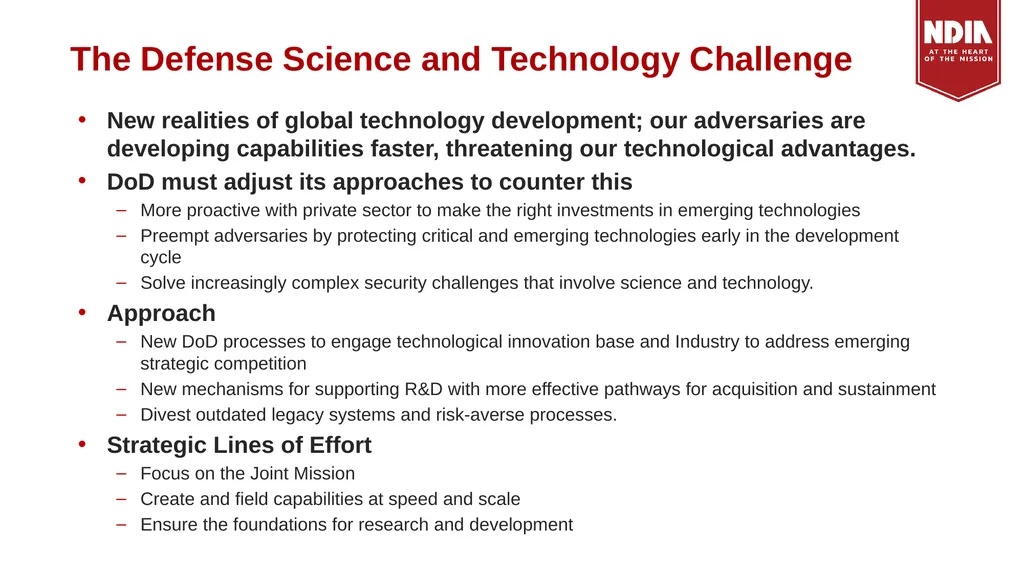 The Defense Science and Technology Challenge

NDIA
AT THE HEART OF THE MISSION

• New realities of global technology development; our adversaries are developing capabilities faster, threatening our technological advantages.
• DoD must adjust its approaches to counter this
– More proactive with private sector to make the right investments in emerging technologies
– Preempt adversaries by protecting critical and emerging technologies early in the development cycle
– Solve increasingly complex security challenges that involve science and technology.
• Approach
– New DoD processes to engage technological innovation base and Industry to address emerging strategic competition
– New mechanisms for supporting R&D with more effective pathways for acquisition and sustainment
– Divest outdated legacy systems and risk-averse processes.
• Strategic Lines of Effort
– Focus on the Joint Mission
– Create and field capabilities at speed and scale
– Ensure the foundations for research and development